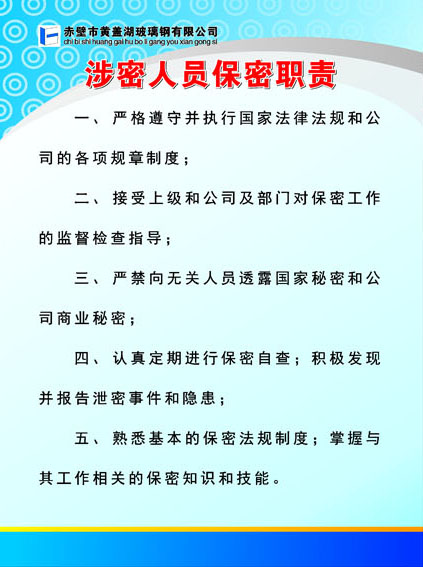 赤壁市黄盖湖玻璃钢有限公司
chi bi shi huang gai hu bo li gang you xian gong si

涉密人员保密职责

一、严格遵守并执行国家法律法规和公司的各项规章制度；

二、接受上级和公司及部门对保密工作的监督检查指导；

三、严禁向无关人员透露国家秘密和公司商业秘密；

四、认真定期进行保密自查；积极发现并报告泄密事件和隐患；

五、熟悉基本的保密法规制度；掌握与其工作相关的保密知识和技能。